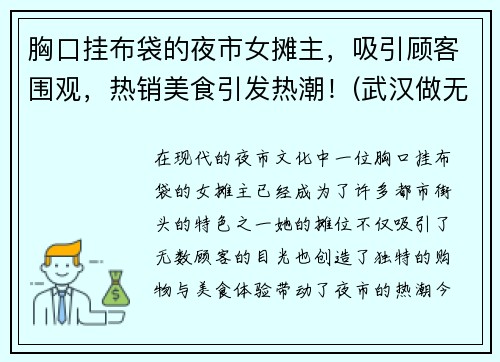 胸口挂布袋的夜市女摊主，吸引顾客围观，热销美食引发热潮！(武汉做无

在现代的夜市文化中一位胸口挂布袋的女摊主已经成为了许多都市街头的特色之一她的摊位不仅吸引了无数顾客的目光也创造了独特的购物与美食体验带动了夜市的热潮今

$